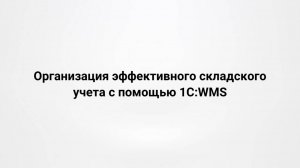 Организация эффективного складского учета с помощью 1С:WMS